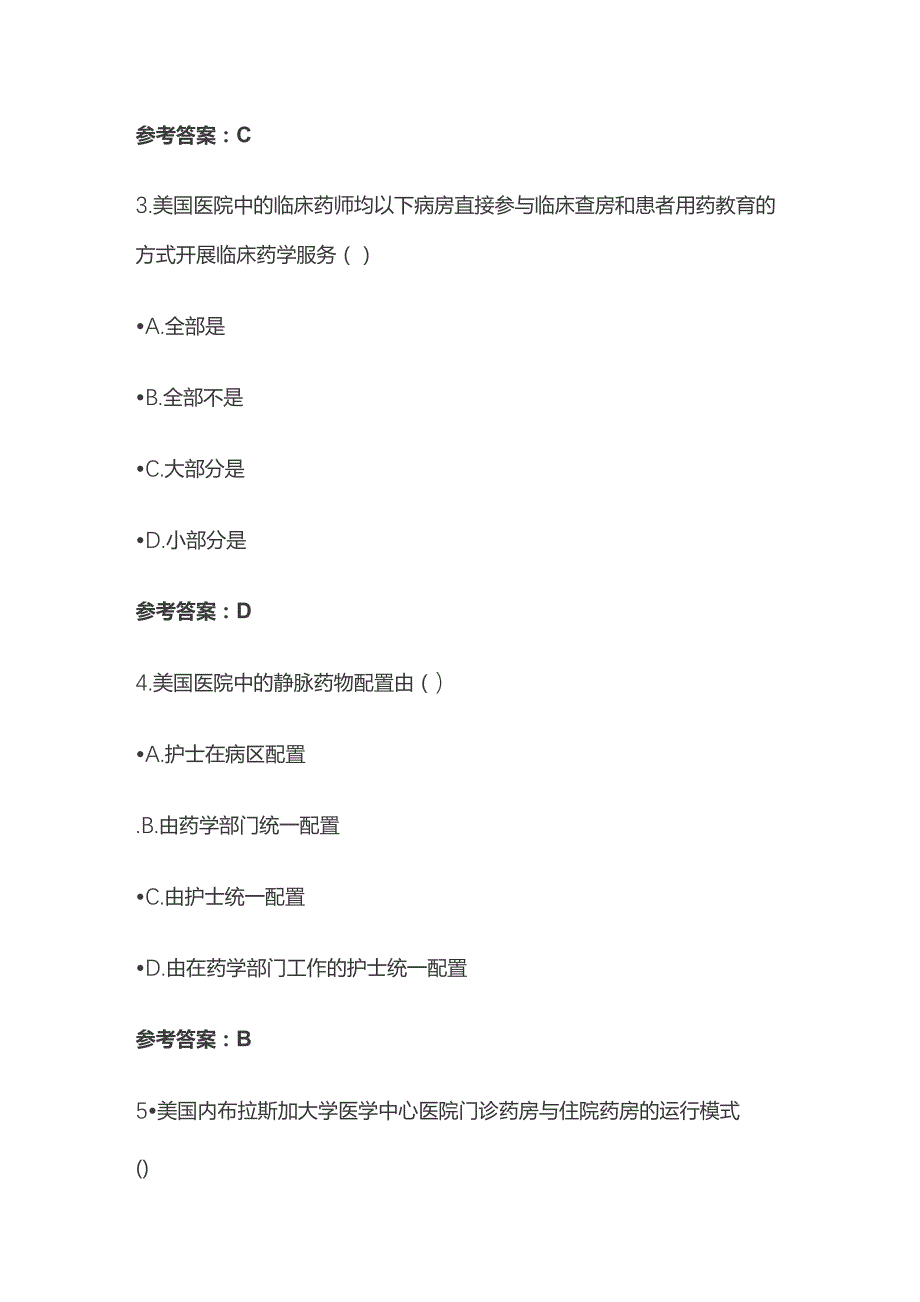 参考答案：C

3.美国医院中的临床药师均以下病房直接参与临床查房和患者用药教育的方式开展临床药学服务（ ）

•A.全部是

•B.全部不是

•C.大部分是

•D.小部分是

参考答案：D

4.美国医院中的静脉药物配置由（ ）

•A.护士在病区配置

.B.由药学部门统一配置

•C.由护士统一配置

•D.由在药学部门工作的护士统一配置

参考答案：B

5•美国内布拉斯加大学医学中心医院门诊药房与住院药房的运行模式

()